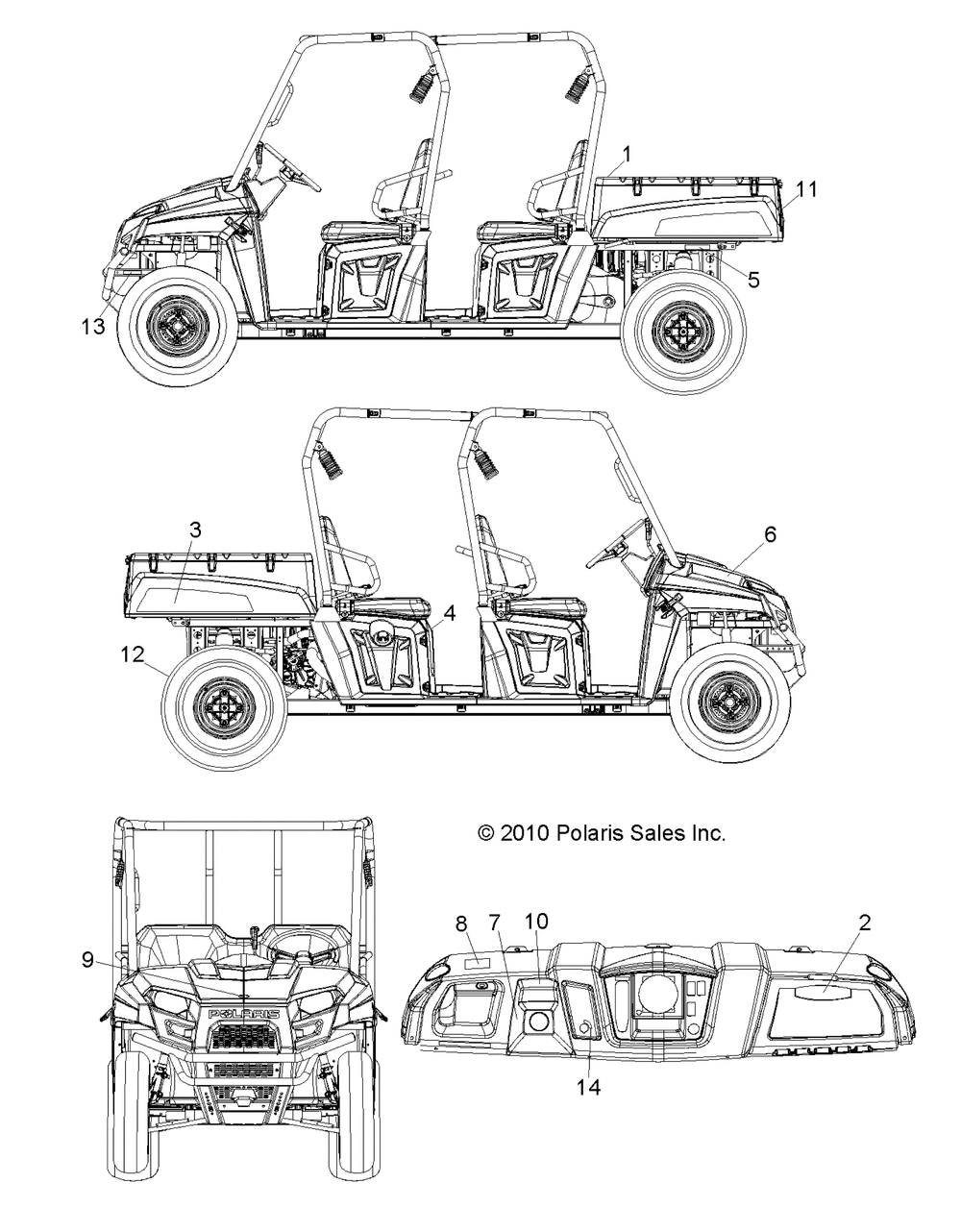 1
11
5
13
3
6
4
12
© 2010 Polaris Sales Inc.
9
POLARIS
8
7
10
2
14